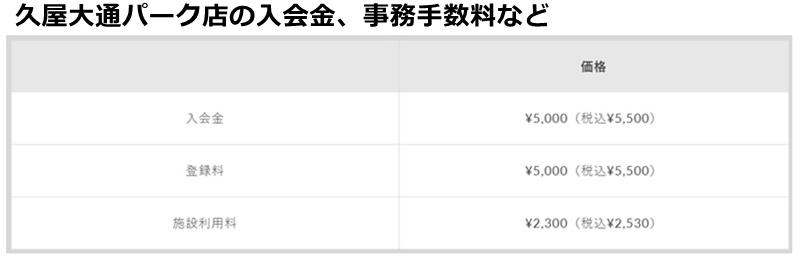 久屋大通パーク店の入会金、事務手数料など

| | 価格 |
|---|---|
| 入会金 | ¥5,000（税込¥5,500） |
| 登録料 | ¥5,000（税込¥5,500） |
| 施設利用料 | ¥2,300（税込¥2,530） |